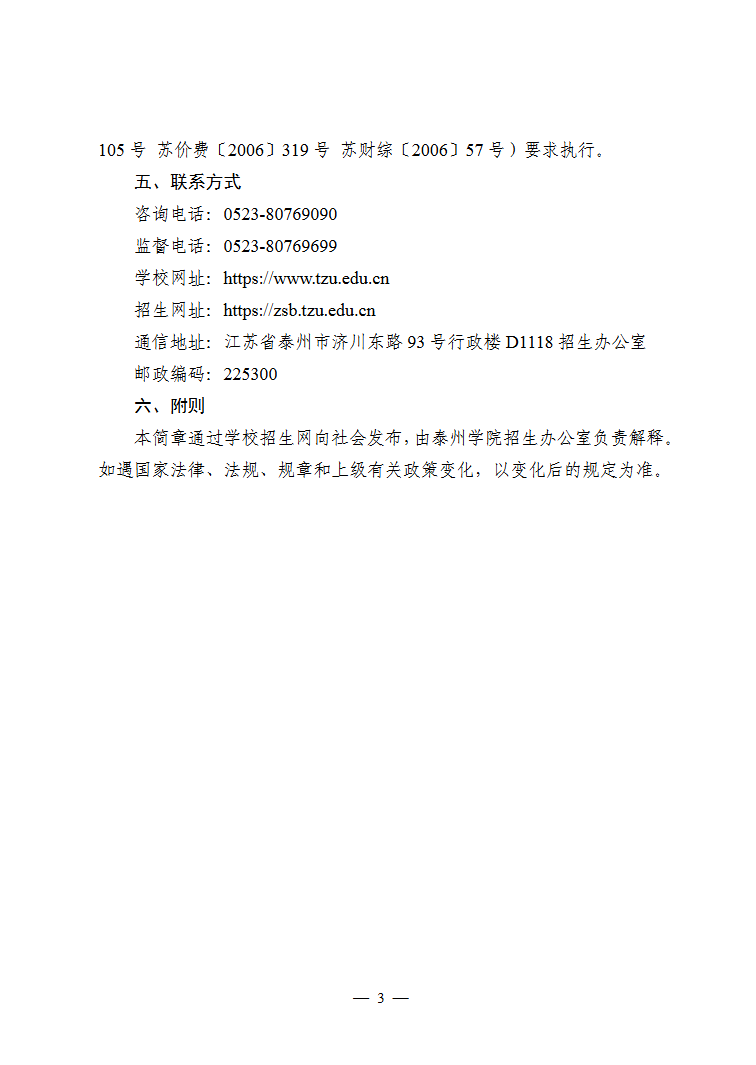 105 号 苏价费〔2006〕319 号 苏财综〔2006〕57 号）要求执行。

五、联系方式

咨询电话：0523-80769090

监督电话：0523-80769699

学校网址：https://www.tzu.edu.cn

招生网址：https://zsb.tzu.edu.cn

通信地址：江苏省泰州市济川东路 93 号行政楼 D1118 招生办公室

邮政编码：225300

六、附则

本简章通过学校招生网向社会发布，由泰州学院招生办公室负责解释。如遇国家法律、法规、规章和上级有关政策变化，以变化后的规定为准。

— 3 —